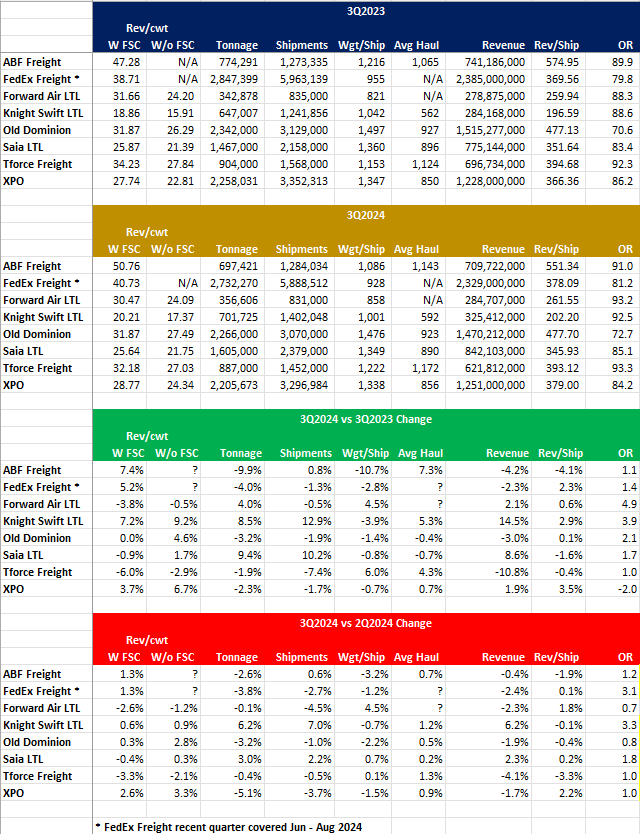 3Q2023

| | Rev/cwt W FSC | W/o FSC | Tonnage | Shipments | Wgt/Ship | Avg Haul | Revenue | Rev/Ship | OR |
|---|---|---|---|---|---|---|---|---|---|
| ABF Freight | 47.28 | N/A | 774,291 | 1,273,335 | 1,216 | 1,065 | 741,186,000 | 574.95 | 89.9 |
| FedEx Freight * | 38.71 | N/A | 2,847,399 | 5,963,139 | 955 | N/A | 2,385,000,000 | 369.56 | 79.8 |
| Forward Air LTL | 31.66 | 24.20 | 342,878 | 835,000 | 821 | N/A | 278,875,000 | 259.94 | 88.3 |
| Knight Swift LTL | 18.86 | 15.91 | 647,007 | 1,241,856 | 1,042 | 562 | 284,168,000 | 196.59 | 88.6 |
| Old Dominion | 31.87 | 26.29 | 2,342,000 | 3,129,000 | 1,497 | 927 | 1,515,277,000 | 477.13 | 70.6 |
| Saia LTL | 25.87 | 21.39 | 1,467,000 | 2,158,000 | 1,360 | 896 | 775,144,000 | 351.64 | 83.4 |
| Tforce Freight | 34.23 | 27.84 | 904,000 | 1,568,000 | 1,153 | 1,124 | 696,734,000 | 394.68 | 92.3 |
| XPO | 27.74 | 22.81 | 2,258,031 | 3,352,313 | 1,347 | 850 | 1,228,000,000 | 366.36 | 86.2 |

3Q2024

| | Rev/cwt W FSC | W/o FSC | Tonnage | Shipments | Wgt/Ship | Avg Haul | Revenue | Rev/Ship | OR |
|---|---|---|---|---|---|---|---|---|---|
| ABF Freight | 50.76 | | 697,421 | 1,284,034 | 1,086 | 1,143 | 709,722,000 | 551.34 | 91.0 |
| FedEx Freight * | 40.73 | N/A | 2,732,270 | 5,888,512 | 928 | N/A | 2,329,000,000 | 378.09 | 81.2 |
| Forward Air LTL | 30.47 | 24.09 | 356,606 | 831,000 | 858 | N/A | 284,707,000 | 261.55 | 93.2 |
| Knight Swift LTL | 20.21 | 17.37 | 701,725 | 1,402,048 | 1,001 | 592 | 325,412,000 | 202.20 | 92.5 |
| Old Dominion | 31.87 | 27.49 | 2,266,000 | 3,070,000 | 1,476 | 923 | 1,470,212,000 | 477.70 | 72.7 |
| Saia LTL | 25.64 | 21.75 | 1,605,000 | 2,379,000 | 1,349 | 890 | 842,103,000 | 345.93 | 85.1 |
| Tforce Freight | 32.18 | 27.03 | 887,000 | 1,452,000 | 1,222 | 1,172 | 621,812,000 | 393.12 | 93.3 |
| XPO | 28.77 | 24.34 | 2,205,673 | 3,296,984 | 1,338 | 856 | 1,251,000,000 | 379.00 | 84.2 |

3Q2024 vs 3Q2023 Change

| | Rev/cwt W FSC | W/o FSC | Tonnage | Shipments | Wgt/Ship | Avg Haul | Revenue | Rev/Ship | OR |
|---|---|---|---|---|---|---|---|---|---|
| ABF Freight | 7.4% | ? | -9.9% | 0.8% | -10.7% | 7.3% | -4.2% | -4.1% | 1.1 |
| FedEx Freight * | 5.2% | ? | -4.0% | -1.3% | -2.8% | ? | -2.3% | 2.3% | 1.4 |
| Forward Air LTL | -3.8% | -0.5% | 4.0% | -0.5% | 4.5% | ? | 2.1% | 0.6% | 4.9 |
| Knight Swift LTL | 7.2% | 9.2% | 8.5% | 12.9% | -3.9% | 5.3% | 14.5% | 2.9% | 3.9 |
| Old Dominion | 0.0% | 4.6% | -3.2% | -1.9% | -1.4% | -0.4% | -3.0% | 0.1% | 2.1 |
| Saia LTL | -0.9% | 1.7% | 9.4% | 10.2% | -0.8% | -0.7% | 8.6% | -1.6% | 1.7 |
| Tforce Freight | -6.0% | -2.9% | -1.9% | -7.4% | 6.0% | 4.3% | -10.8% | -0.4% | 1.0 |
| XPO | 3.7% | 6.7% | -2.3% | -1.7% | -0.7% | 0.7% | 1.9% | 3.5% | -2.0 |

3Q2024 vs 2Q2024 Change

| | Rev/cwt W FSC | W/o FSC | Tonnage | Shipments | Wgt/Ship | Avg Haul | Revenue | Rev/Ship | OR |
|---|---|---|---|---|---|---|---|---|---|
| ABF Freight | 1.3% | ? | -2.6% | 0.6% | -3.2% | 0.7% | -0.4% | -1.9% | 1.2 |
| FedEx Freight * | 1.3% | ? | -3.8% | -2.7% | -1.2% | ? | -2.4% | 0.1% | 3.1 |
| Forward Air LTL | -2.6% | -1.2% | -0.1% | -4.5% | 4.5% | ? | -2.3% | 1.8% | 0.7 |
| Knight Swift LTL | 0.6% | 0.9% | 6.2% | 7.0% | -0.7% | 1.2% | 6.2% | -0.1% | 3.3 |
| Old Dominion | 0.3% | 2.8% | -3.2% | -1.0% | -2.2% | 0.5% | -1.9% | -0.4% | 0.8 |
| Saia LTL | -0.4% | 0.3% | 3.0% | 2.2% | 0.7% | 0.2% | 2.3% | 0.2% | 1.8 |
| Tforce Freight | -3.3% | -2.1% | -0.4% | -0.5% | 0.1% | 1.3% | -4.1% | -3.3% | 1.0 |
| XPO | 2.6% | 3.3% | -5.1% | -3.7% | -1.5% | 0.9% | -1.7% | 2.2% | 1.0 |

* FedEx Freight recent quarter covered Jun - Aug 2024